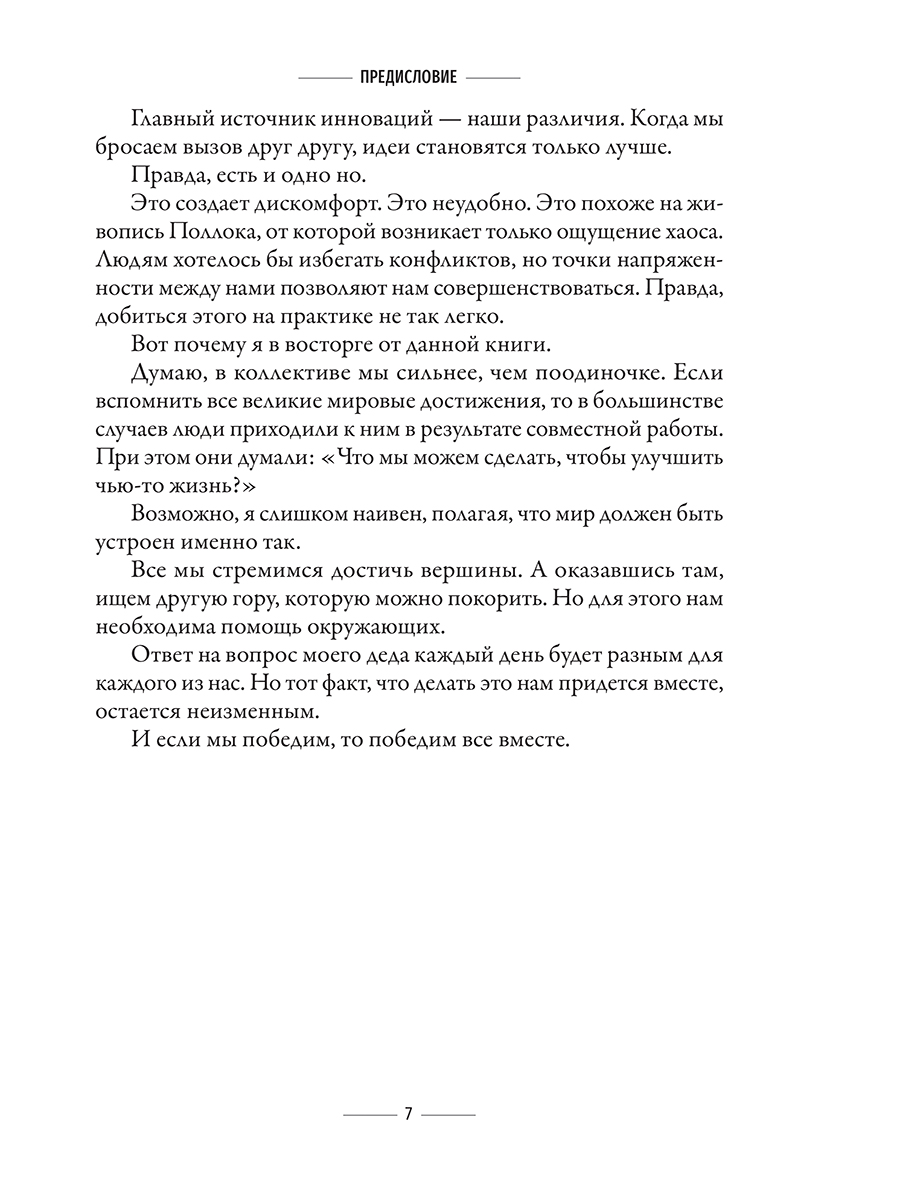 ПРЕДИСЛОВИЕ

Главный источник инноваций — наши различия. Когда мы бросаем вызов друг другу, идеи становятся только лучше.

Правда, есть и одно но.

Это создает дискомфорт. Это неудобно. Это похоже на живопись Поллока, от которой возникает только ощущение хаоса. Людям хотелось бы избегать конфликтов, но точки напряженности между нами позволяют нам совершенствоваться. Правда, добиться этого на практике не так легко.

Вот почему я в восторге от данной книги.

Думаю, в коллективе мы сильнее, чем поодиночке. Если вспомнить все великие мировые достижения, то в большинстве случаев люди приходили к ним в результате совместной работы. При этом они думали: «Что мы можем сделать, чтобы улучшить чью-то жизнь?»

Возможно, я слишком наивен, полагая, что мир должен быть устроен именно так.

Все мы стремимся достичь вершины. А оказавшись там, ищем другую гору, которую можно покорить. Но для этого нам необходима помощь окружающих.

Ответ на вопрос моего деда каждый день будет разным для каждого из нас. Но тот факт, что делать это нам придется вместе, остается неизменным.

И если мы победим, то победим все вместе.

7